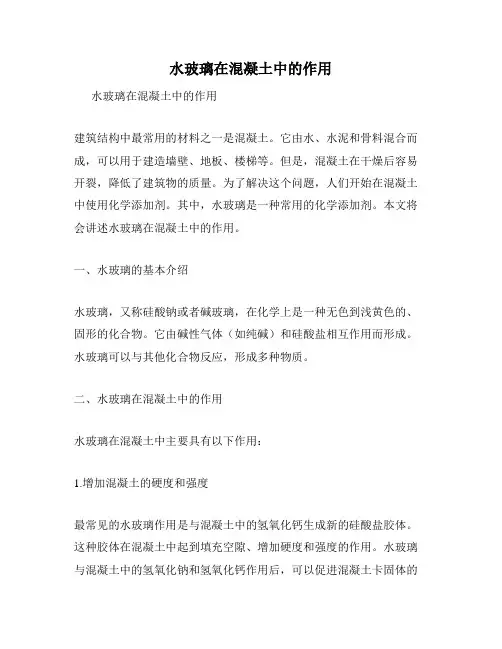 水玻璃在混凝土中的作用

水玻璃在混凝土中的作用

建筑结构中最常用的材料之一是混凝土。它由水、水泥和骨料混合而成，可以用于建造墙壁、地板、楼梯等。但是，混凝土在干燥后容易开裂，降低了建筑物的质量。为了解决这个问题，人们开始在混凝土中使用化学添加剂。其中，水玻璃是一种常用的化学添加剂。本文将会讲述水玻璃在混凝土中的作用。

一、水玻璃的基本介绍

水玻璃，又称硅酸钠或者碱玻璃，在化学上是一种无色到浅黄色的、固形的化合物。它由碱性气体（如纯碱）和硅酸盐相互作用而形成。水玻璃可以与其他化合物反应，形成多种物质。

二、水玻璃在混凝土中的作用

水玻璃在混凝土中主要具有以下作用：

1.增加混凝土的硬度和强度

最常见的水玻璃作用是与混凝土中的氢氧化钙生成新的硅酸盐胶体。这种胶体在混凝土中起到填充空隙、增加硬度和强度的作用。水玻璃与混凝土中的氢氧化钠和氢氧化钙作用后，可以促进混凝土卡固体的